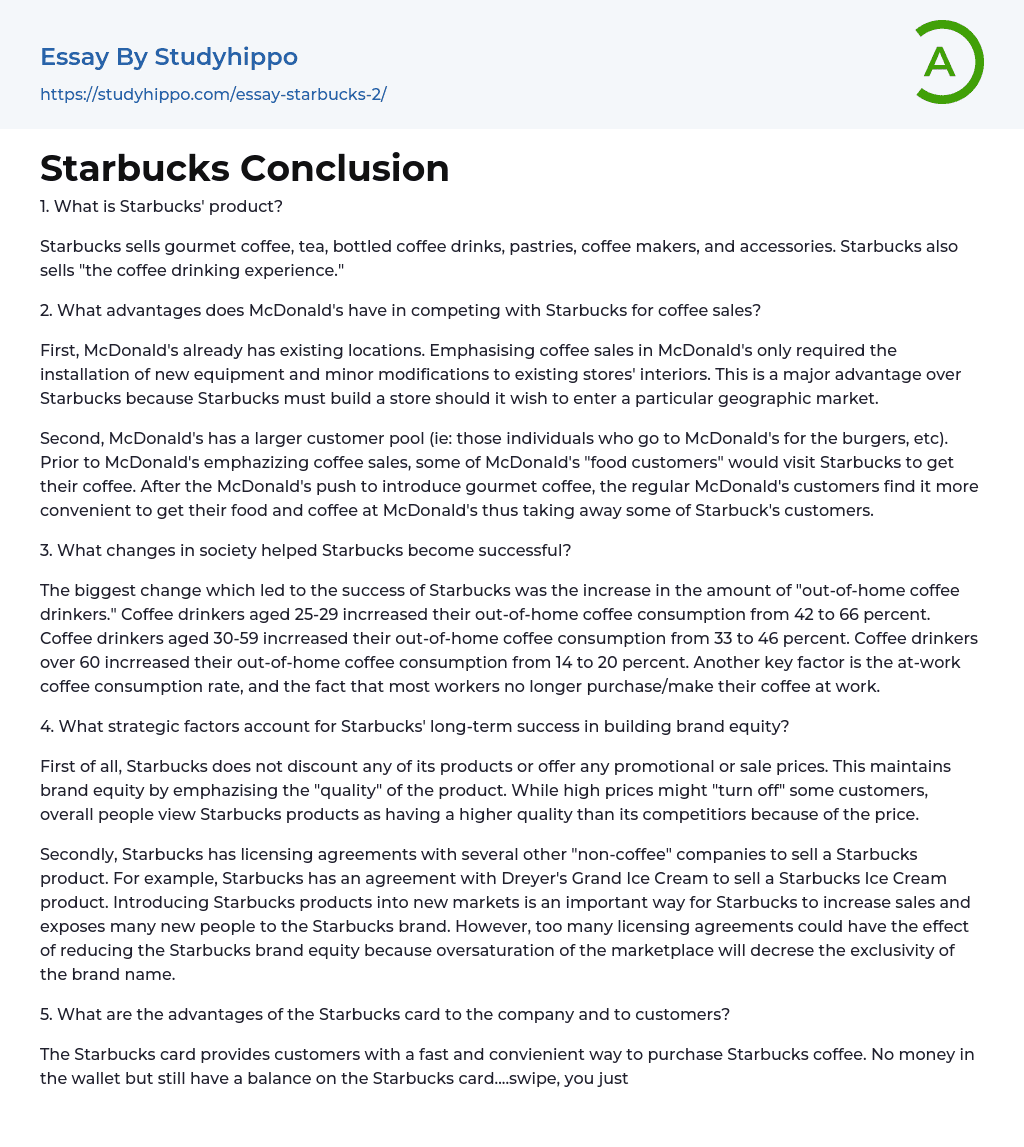 Essay By Studyhippo
https://studyhippo.com/essay-starbucks-2/

A

Starbucks Conclusion

1. What is Starbucks' product?

Starbucks sells gourmet coffee, tea, bottled coffee drinks, pastries, coffee makers, and accessories. Starbucks also sells "the coffee drinking experience."

2. What advantages does McDonald's have in competing with Starbucks for coffee sales?

First, McDonald's already has existing locations. Emphasising coffee sales in McDonald's only required the installation of new equipment and minor modifications to existing stores' interiors. This is a major advantage over Starbucks because Starbucks must build a store should it wish to enter a particular geographic market.

Second, McDonald's has a larger customer pool (ie: those individuals who go to McDonald's for the burgers, etc). Prior to McDonald's emphazizing coffee sales, some of McDonald's "food customers" would visit Starbucks to get their coffee. After the McDonald's push to introduce gourmet coffee, the regular McDonald's customers find it more convenient to get their food and coffee at McDonald's thus taking away some of Starbuck's customers.

3. What changes in society helped Starbucks become successful?

The biggest change which led to the success of Starbucks was the increase in the amount of "out-of-home coffee drinkers." Coffee drinkers aged 25-29 incrreased their out-of-home coffee consumption from 42 to 66 percent. Coffee drinkers aged 30-59 incrreased their out-of-home coffee consumption from 33 to 46 percent. Coffee drinkers over 60 incrreased their out-of-home coffee consumption from 14 to 20 percent. Another key factor is the at-work coffee consumption rate, and the fact that most workers no longer purchase/make their coffee at work.

4. What strategic factors account for Starbucks' long-term success in building brand equity?

First of all, Starbucks does not discount any of its products or offer any promotional or sale prices. This maintains brand equity by emphazising the "quality" of the product. While high prices might "turn off" some customers, overall people view Starbucks products as having a higher quality than its competitiors because of the price.

Secondly, Starbucks has licensing agreements with several other "non-coffee" companies to sell a Starbucks product. For example, Starbucks has an agreement with Dreyer's Grand Ice Cream to sell a Starbucks Ice Cream product. Introducing Starbucks products into new markets is an important way for Starbucks to increase sales and exposes many new people to the Starbucks brand. However, too many licensing agreements could have the effect of reducing the Starbucks brand equity because oversaturation of the marketplace will decrese the exclusivity of the brand name.

5. What are the advantages of the Starbucks card to the company and to customers?

The Starbucks card provides customers with a fast and convienient way to purchase Starbucks coffee. No money in the wallet but still have a balance on the Starbucks card....swipe, you just